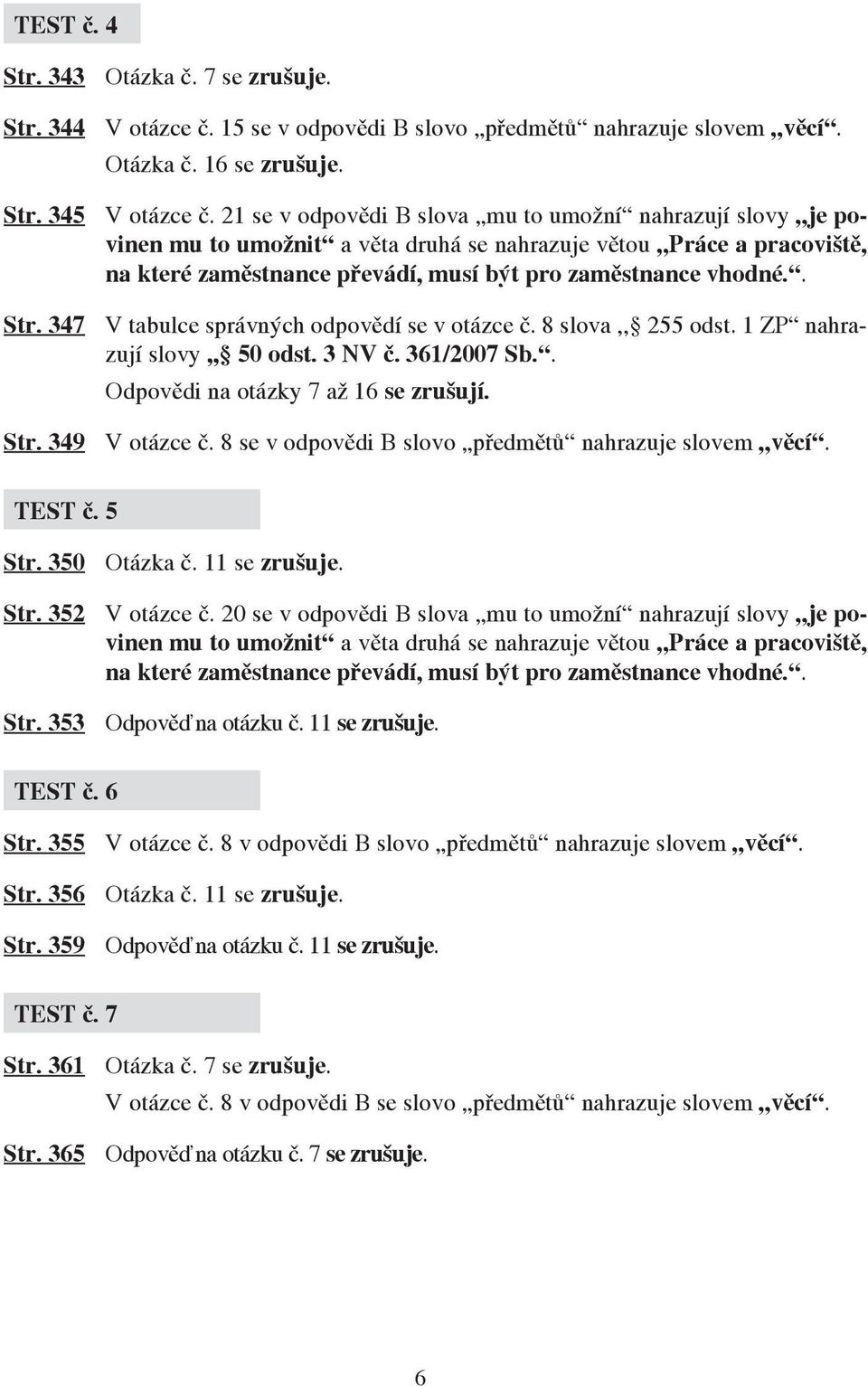 TEST č. 4

Str. 343 Otázka č. 7 se zrušuje.

Str. 344 V otázce č. 15 se v odpovědi B slovo „předmětů“ nahrazuje slovem „věcí“. Otázka č. 16 se zrušuje.

Str. 345 V otázce č. 21 se v odpovědi B slova „mu to umožní“ nahrazují slovy „je povinen mu to umožnit“ a věta druhá se nahrazuje větou „Práce a pracoviště, na které zaměstnance převádí, musí být pro zaměstnance vhodné.“.

Str. 347 V tabulce správných odpovědí se v otázce č. 8 slova „§ 255 odst. 1 ZP“ nahrazují slovy „§ 50 odst. 3 NV č. 361/2007 Sb.“. Odpovědi na otázky 7 až 16 se zrušují.

Str. 349 V otázce č. 8 se v odpovědi B slovo „předmětů“ nahrazuje slovem „věcí“.

TEST č. 5

Str. 350 Otázka č. 11 se zrušuje.

Str. 352 V otázce č. 20 se v odpovědi B slova „mu to umožní“ nahrazují slovy „je povinen mu to umožnit“ a věta druhá se nahrazuje větou „Práce a pracoviště, na které zaměstnance převádí, musí být pro zaměstnance vhodné.“.

Str. 353 Odpověď na otázku č. 11 se zrušuje.

TEST č. 6

Str. 355 V otázce č. 8 v odpovědi B slovo „předmětů“ nahrazuje slovem „věcí“.

Str. 356 Otázka č. 11 se zrušuje.

Str. 359 Odpověď na otázku č. 11 se zrušuje.

TEST č. 7

Str. 361 Otázka č. 7 se zrušuje.
V otázce č. 8 v odpovědi B se slovo „předmětů“ nahrazuje slovem „věcí“.

Str. 365 Odpověď na otázku č. 7 se zrušuje.

6